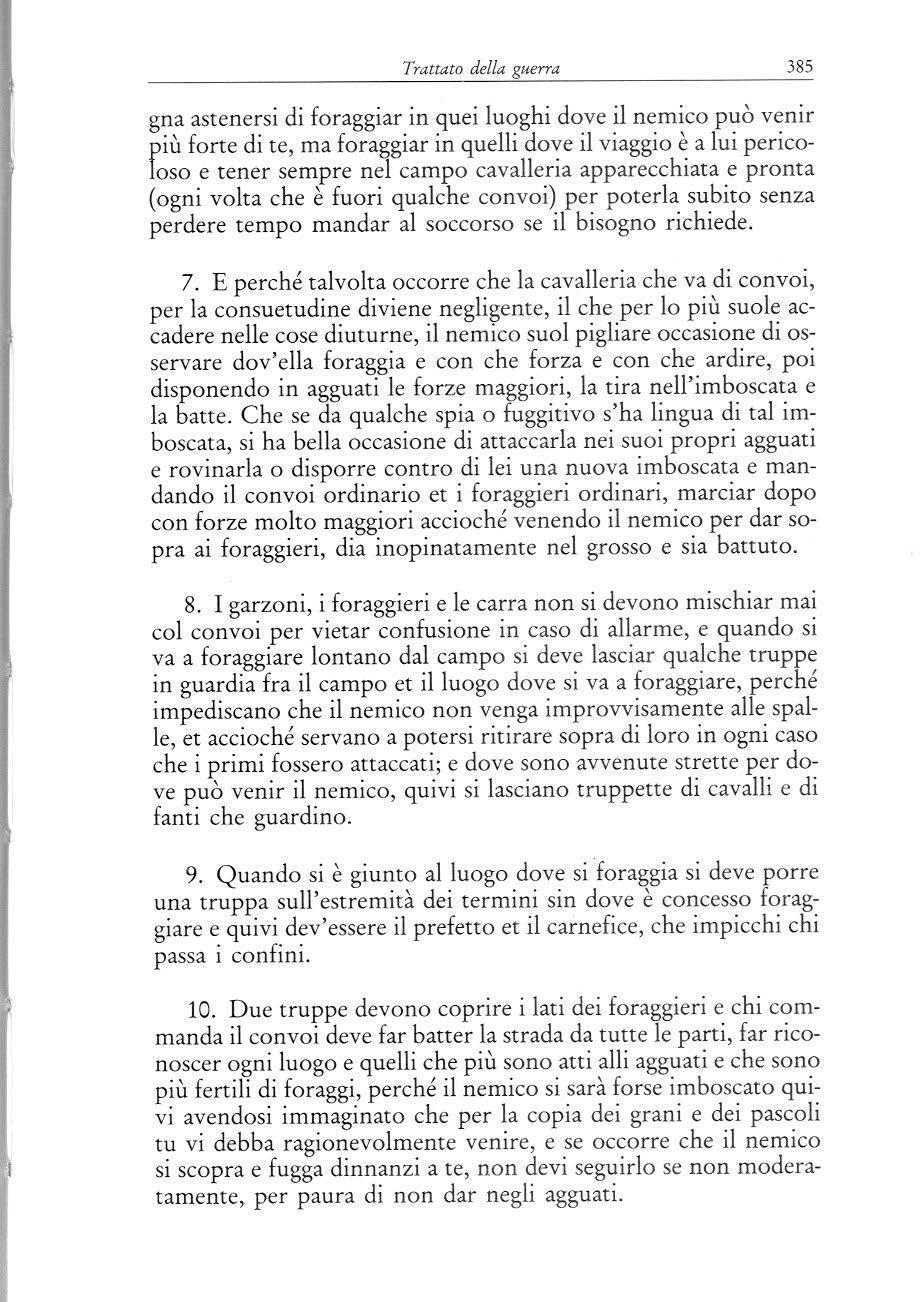 Trattato della guerra 385

gna astenersi di foraggiar in quei luoghi dove il nemico può venir più forte di te, ma foraggiar in quelli dove il viaggio è a lui pericoloso e tener sempre nel campo cavalleria apparecchiata e pronta (ogni volta che è fuori qualche convoi) per poterla subito senza perdere tempo mandar al soccorso se il bisogno richiede.

7. E perché talvolta occorre che la cavalleria che va di convoi, per la consuetudine diviene negligente, il che per lo più suole accadere nelle cose diuturne, il nemico suol pigliare occasione di osservare dov'ella foraggia e con che forza e con che ardire, poi disponendo in agguati le forze maggiori, la tira nell'imboscata e la batte. Che se da qualche spia o fuggitivo s'ha lingua di tal imboscata, si ha bella occasione di attaccarla nei suoi propri agguati e rovinarla o disporre contro di lei una nuova imboscata e mandando il convoi ordinario et i foraggieri ordinari, marciar dopo con forze molto maggiori accioché venendo il nemico per dar sopra ai foraggieri, dia inopinatamente nel grosso e sia battuto.

8. I garzoni, i foraggieri e le carra non si devono mischiar mai col convoi per vietar confusione in caso di allarme, e quando si va a foraggiare lontano dal campo si deve lasciar qualche truppe in guardia fra il campo et il luogo dove si va a foraggiare, perché impediscano che il nemico non venga improvvisamente alle spalle, et accioché servano a potersi ritirare sopra di loro in ogni caso che i primi fossero attaccati; e dove sono avvenute strette per dove può venir il nemico, quivi si lasciano truppette di cavalli e di fanti che guardino.

9. Quando si è giunto al luogo dove si foraggia si deve porre una truppa sull'estremità dei termini sin dove è concesso foraggiare e quivi dev'essere il prefetto et il carnefice, che impicchi chi passa i confini.

10. Due truppe devono coprire i lati dei foraggieri e chi commanda il convoi deve far batter la strada da tutte le parti, far riconoscer ogni luogo e quelli che più sono atti alli agguati e che sono più fertili di foraggi, perché il nemico si sarà forse imboscato quivi avendosi immaginato che per la copia dei grani e dei pascoli tu vi debba ragionevolmente venire, e se occorre che il nemico si scopra e fugga dinnanzi a te, non devi seguirlo se non moderatamente, per paura di non dar negli agguati.